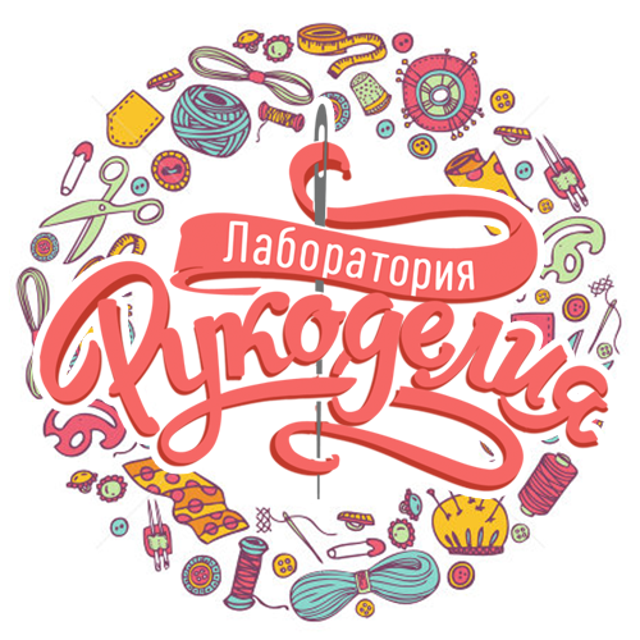 Лаборатория
Рукоделия